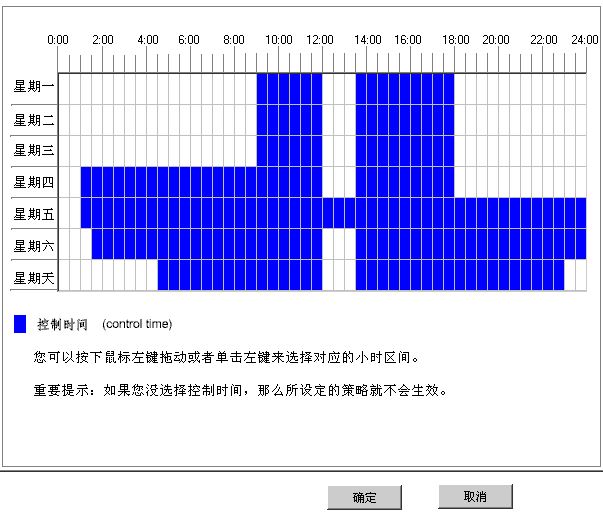 0:00 2:00 4:00 6:00 8:00 10:00 12:00 14:00 16:00 18:00 20:00 22:00 24:00

星期一
星期二
星期三
星期四
星期五
星期六
星期天

控制时间 (control time)

您可以按下鼠标左键拖动或者单击左键来选择对应的小时区间。

重要提示：如果您没选择控制时间，那么所设定的策略就不会生效。

确定 取消